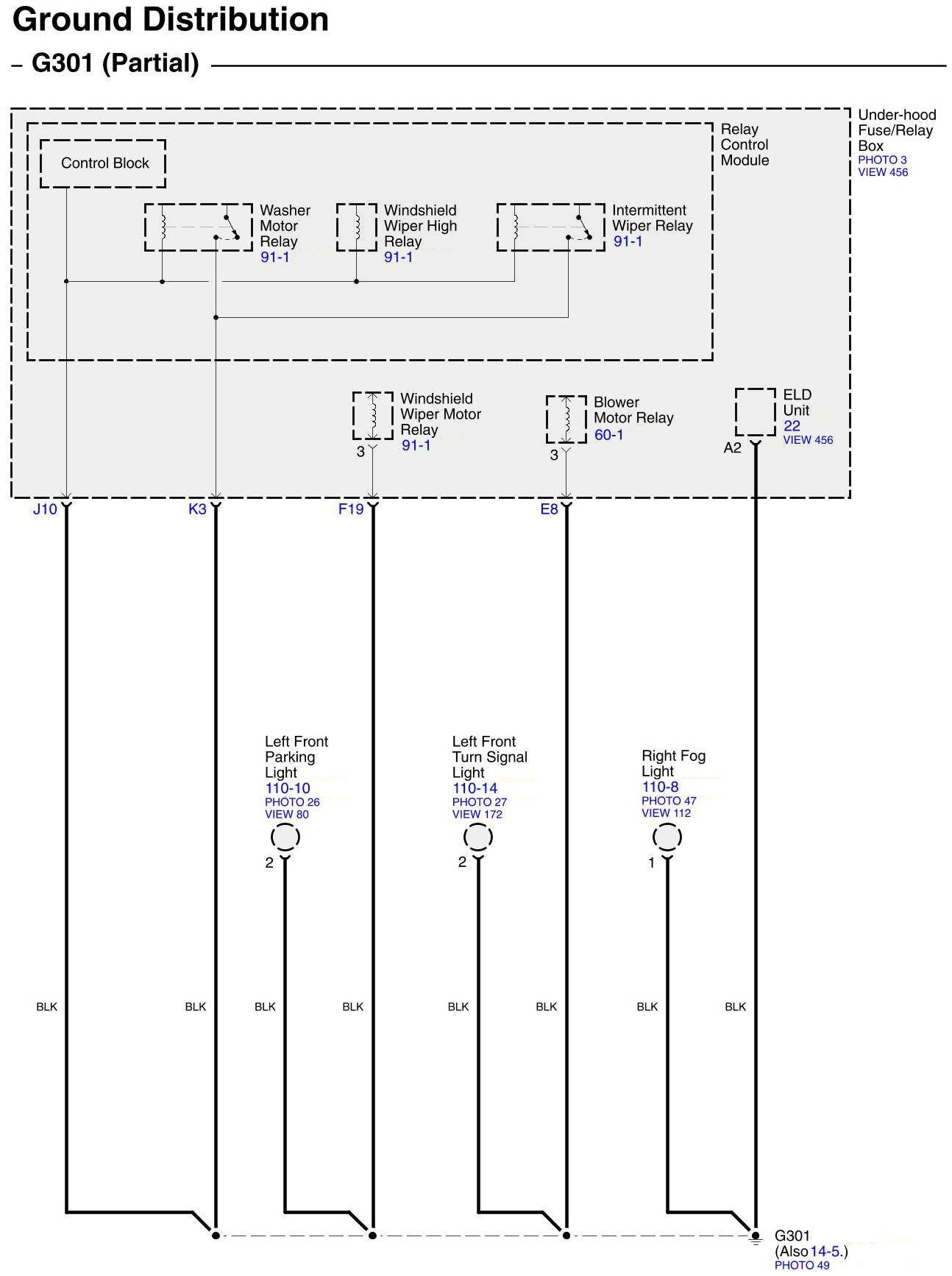 Ground Distribution

– G301 (Partial)

Under-hood Fuse/Relay Box
PHOTO 3
VIEW 456

Relay Control Module

Control Block

Washer Motor Relay
91-1

Windshield Wiper High Relay
91-1

Intermittent Wiper Relay
91-1

Windshield Wiper Motor Relay
91-1

3

Blower Motor Relay
60-1

3

ELD Unit
22
VIEW 456

A2

J10

K3

F19

E8

Left Front Parking Light
110-10
PHOTO 26
VIEW 80

2

Left Front Turn Signal Light
110-14
PHOTO 27
VIEW 172

2

Right Fog Light
110-8
PHOTO 47
VIEW 112

1

BLK

BLK

BLK

BLK

BLK

BLK

BLK

BLK

G301
(Also 14-5.)
PHOTO 49